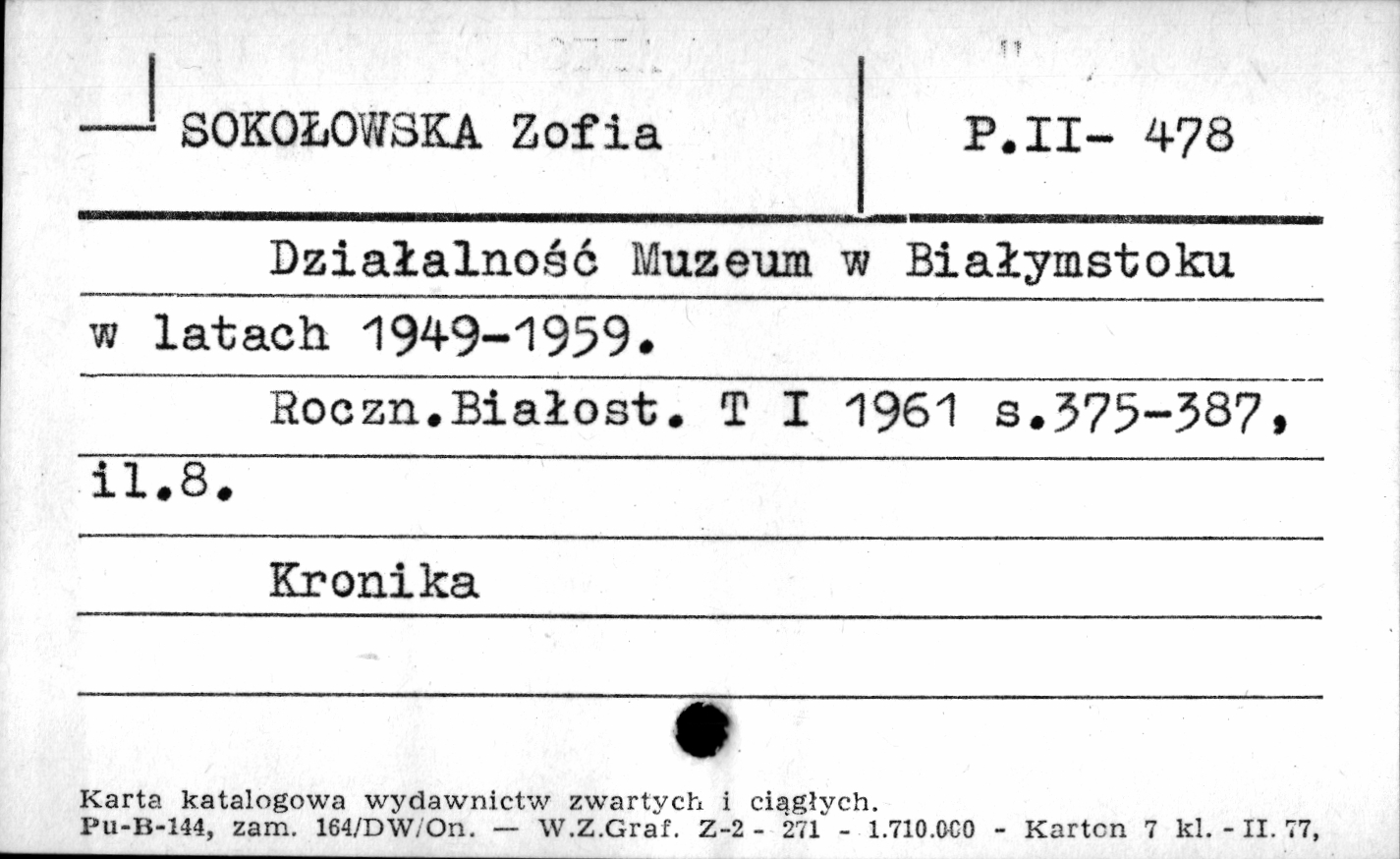 SOKOŁOWSKA Zofia

P.II- 478

Działalność Muzeum w Białymstoku w latach 1949-1959.

Roczn.Białost. T I 1961 s.375-387, il.8.

Kronika

Karta katalogowa wydawnictw zwartych i ciągłych.
Pu-B-144, zam. 164/DW/On. — W.Z.Graf. Z-2 - 271 - 1.710.000 - Karton 7 kl. - II. 77,